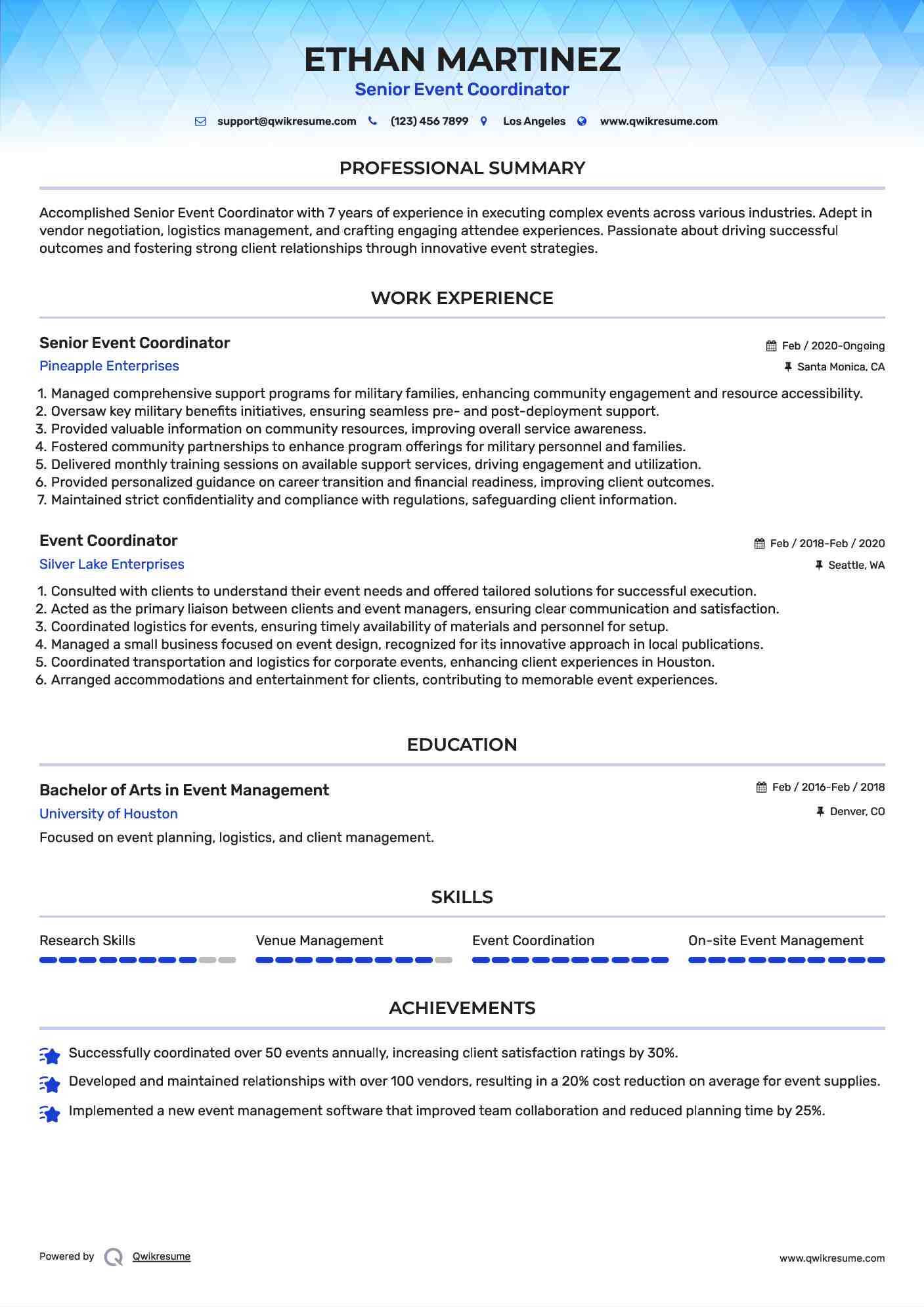 ETHAN MARTINEZ

Senior Event Coordinator

support@qwikresume.com (123) 456 7899 Los Angeles www.qwikresume.com

PROFESSIONAL SUMMARY

Accomplished Senior Event Coordinator with 7 years of experience in executing complex events across various industries. Adept in vendor negotiation, logistics management, and crafting engaging attendee experiences. Passionate about driving successful outcomes and fostering strong client relationships through innovative event strategies.

WORK EXPERIENCE

Senior Event Coordinator
Feb / 2020-Ongoing
Pineapple Enterprises
Santa Monica, CA

1. Managed comprehensive support programs for military families, enhancing community engagement and resource accessibility.
2. Oversaw key military benefits initiatives, ensuring seamless pre- and post-deployment support.
3. Provided valuable information on community resources, improving overall service awareness.
4. Fostered community partnerships to enhance program offerings for military personnel and families.
5. Delivered monthly training sessions on available support services, driving engagement and utilization.
6. Provided personalized guidance on career transition and financial readiness, improving client outcomes.
7. Maintained strict confidentiality and compliance with regulations, safeguarding client information.

Event Coordinator
Feb / 2018-Feb / 2020
Silver Lake Enterprises
Seattle, WA

1. Consulted with clients to understand their event needs and offered tailored solutions for successful execution.
2. Acted as the primary liaison between clients and event managers, ensuring clear communication and satisfaction.
3. Coordinated logistics for events, ensuring timely availability of materials and personnel for setup.
4. Managed a small business focused on event design, recognized for its innovative approach in local publications.
5. Coordinated transportation and logistics for corporate events, enhancing client experiences in Houston.
6. Arranged accommodations and entertainment for clients, contributing to memorable event experiences.

EDUCATION

Bachelor of Arts in Event Management
Feb / 2016-Feb / 2018
University of Houston
Denver, CO

Focused on event planning, logistics, and client management.

SKILLS

Research Skills
Venue Management
Event Coordination
On-site Event Management

ACHIEVEMENTS

Successfully coordinated over 50 events annually, increasing client satisfaction ratings by 30%.

Developed and maintained relationships with over 100 vendors, resulting in a 20% cost reduction on average for event supplies.

Implemented a new event management software that improved team collaboration and reduced planning time by 25%.

Powered by Qwikresume

www.qwikresume.com